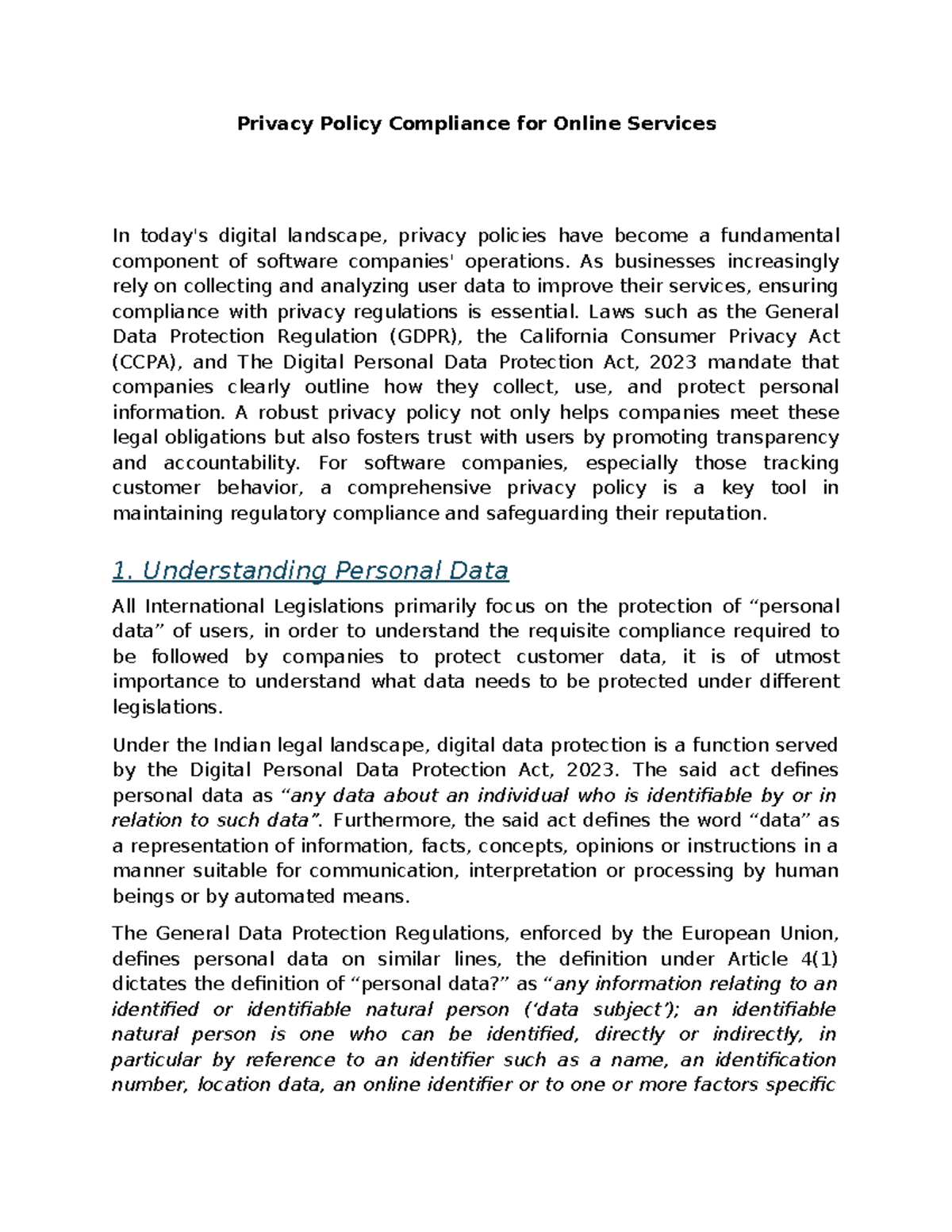 Privacy Policy Compliance for Online Services

In today's digital landscape, privacy policies have become a fundamental component of software companies' operations. As businesses increasingly rely on collecting and analyzing user data to improve their services, ensuring compliance with privacy regulations is essential. Laws such as the General Data Protection Regulation (GDPR), the California Consumer Privacy Act (CCPA), and The Digital Personal Data Protection Act, 2023 mandate that companies clearly outline how they collect, use, and protect personal information. A robust privacy policy not only helps companies meet these legal obligations but also fosters trust with users by promoting transparency and accountability. For software companies, especially those tracking customer behavior, a comprehensive privacy policy is a key tool in maintaining regulatory compliance and safeguarding their reputation.

1. Understanding Personal Data

All International Legislations primarily focus on the protection of "personal data" of users, in order to understand the requisite compliance required to be followed by companies to protect customer data, it is of utmost importance to understand what data needs to be protected under different legislations.

Under the Indian legal landscape, digital data protection is a function served by the Digital Personal Data Protection Act, 2023. The said act defines personal data as "any data about an individual who is identifiable by or in relation to such data". Furthermore, the said act defines the word "data" as a representation of information, facts, concepts, opinions or instructions in a manner suitable for communication, interpretation or processing by human beings or by automated means.

The General Data Protection Regulations, enforced by the European Union, defines personal data on similar lines, the definition under Article 4(1) dictates the definition of "personal data?" as "any information relating to an identified or identifiable natural person ('data subject'); an identifiable natural person is one who can be identified, directly or indirectly, in particular by reference to an identifier such as a name, an identification number, location data, an online identifier or to one or more factors specific